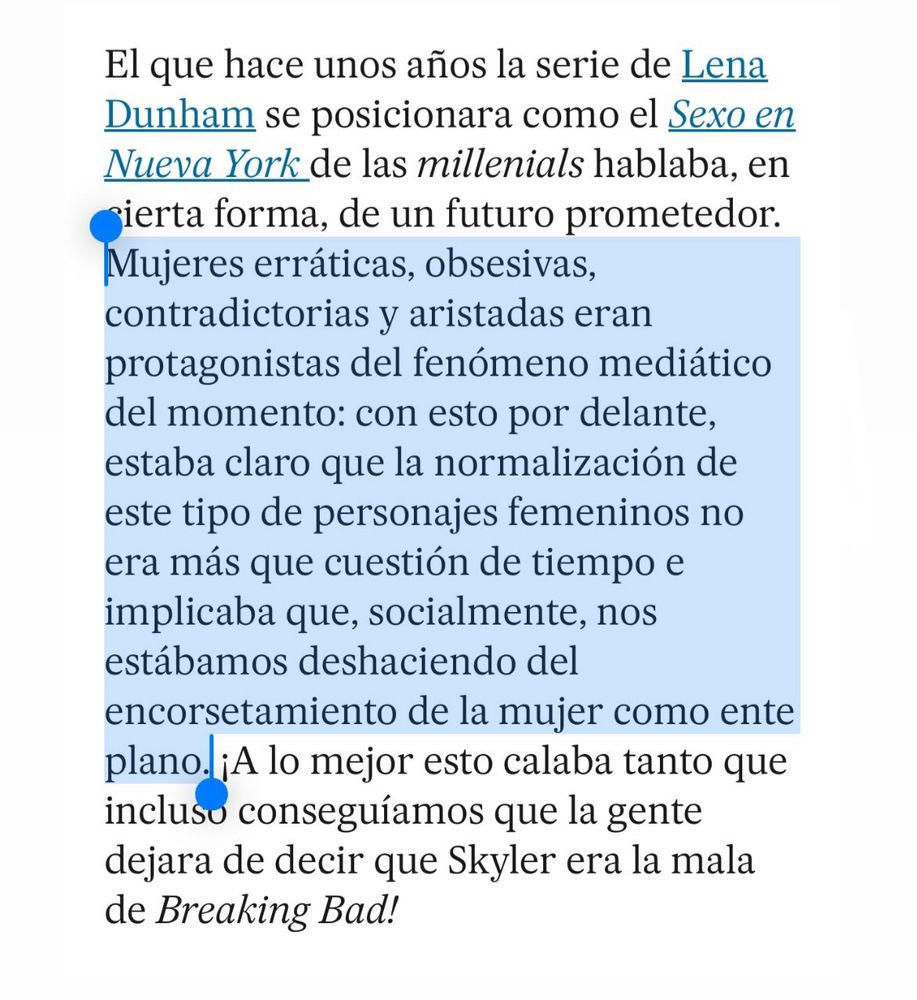 El que hace unos años la serie de Lena Dunham se posicionara como el Sexo en Nueva York de las millenials hablaba, en cierta forma, de un futuro prometedor. Mujeres erráticas, obsesivas, contradictorias y aristadas eran protagonistas del fenómeno mediático del momento: con esto por delante, estaba claro que la normalización de este tipo de personajes femeninos no era más que cuestión de tiempo e implicaba que, socialmente, nos estábamos deshaciendo del encorsetamiento de la mujer como ente plano. ¡A lo mejor esto calaba tanto que incluso conseguíamos que la gente dejara de decir que Skyler era la mala de Breaking Bad!